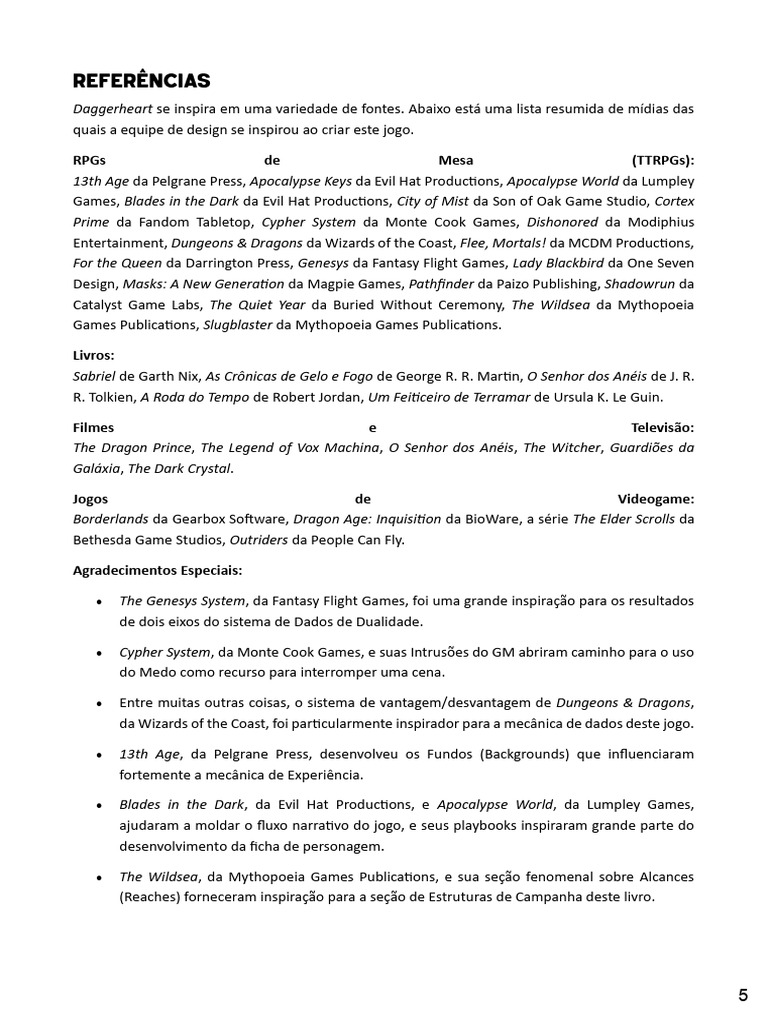 REFERÊNCIAS

Daggerheart se inspira em uma variedade de fontes. Abaixo está uma lista resumida de mídias das quais a equipe de design se inspirou ao criar este jogo.

RPGs de Mesa (TTRPGs):
13th Age da Pelgrane Press, Apocalypse Keys da Evil Hat Productions, Apocalypse World da Lumpley Games, Blades in the Dark da Evil Hat Productions, City of Mist da Son of Oak Game Studio, Cortex Prime da Fandom Tabletop, Cypher System da Monte Cook Games, Dishonored da Modiphius Entertainment, Dungeons & Dragons da Wizards of the Coast, Flee, Mortals! da MCDM Productions, For the Queen da Darrington Press, Genesys da Fantasy Flight Games, Lady Blackbird da One Seven Design, Masks: A New Generation da Magpie Games, Pathfinder da Paizo Publishing, Shadowrun da Catalyst Game Labs, The Quiet Year da Buried Without Ceremony, The Wildsea da Mythopoeia Games Publications, Slugblaster da Mythopoeia Games Publications.

Livros:
Sabriel de Garth Nix, As Crônicas de Gelo e Fogo de George R. R. Martin, O Senhor dos Anéis de J. R. R. Tolkien, A Roda do Tempo de Robert Jordan, Um Feiticeiro de Terramar de Ursula K. Le Guin.

Filmes e Televisão:
The Dragon Prince, The Legend of Vox Machina, O Senhor dos Anéis, The Witcher, Guardiões da Galáxia, The Dark Crystal.

Jogos de Videogame:
Borderlands da Gearbox Software, Dragon Age: Inquisition da BioWare, a série The Elder Scrolls da Bethesda Game Studios, Outriders da People Can Fly.

Agradecimentos Especiais:

• The Genesys System, da Fantasy Flight Games, foi uma grande inspiração para os resultados de dois eixos do sistema de Dados de Dualidade.

• Cypher System, da Monte Cook Games, e suas Intrusões do GM abriram caminho para o uso do Medo como recurso para interromper uma cena.

• Entre muitas outras coisas, o sistema de vantagem/desvantagem de Dungeons & Dragons, da Wizards of the Coast, foi particularmente inspirador para a mecânica de dados deste jogo.

• 13th Age, da Pelgrane Press, desenvolveu os Fundos (Backgrounds) que influenciaram fortemente a mecânica de Experiência.

• Blades in the Dark, da Evil Hat Productions, e Apocalypse World, da Lumpley Games, ajudaram a moldar o fluxo narrativo do jogo, e seus playbooks inspiraram grande parte do desenvolvimento da ficha de personagem.

• The Wildsea, da Mythopoeia Games Publications, e sua seção fenomenal sobre Alcances (Reaches) forneceram inspiração para a seção de Estruturas de Campanha deste livro.

5